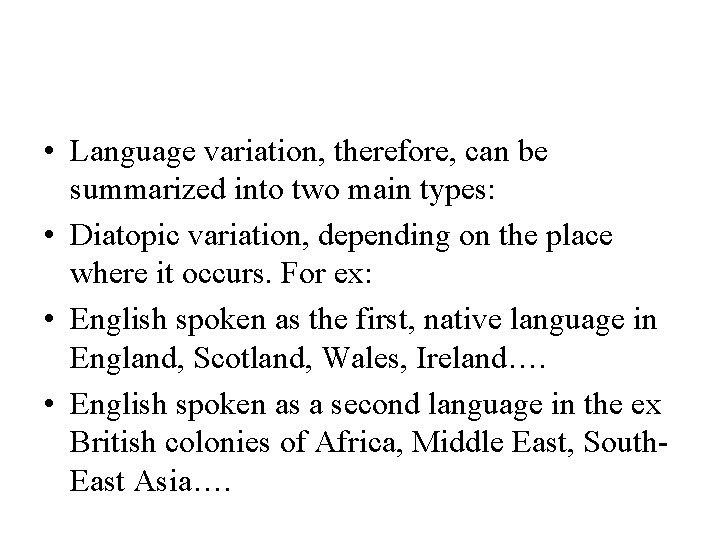 • Language variation, therefore, can be summarized into two main types:

• Diatopic variation, depending on the place where it occurs. For ex:

• English spoken as the first, native language in England, Scotland, Wales, Ireland….

• English spoken as a second language in the ex British colonies of Africa, Middle East, South-East Asia….